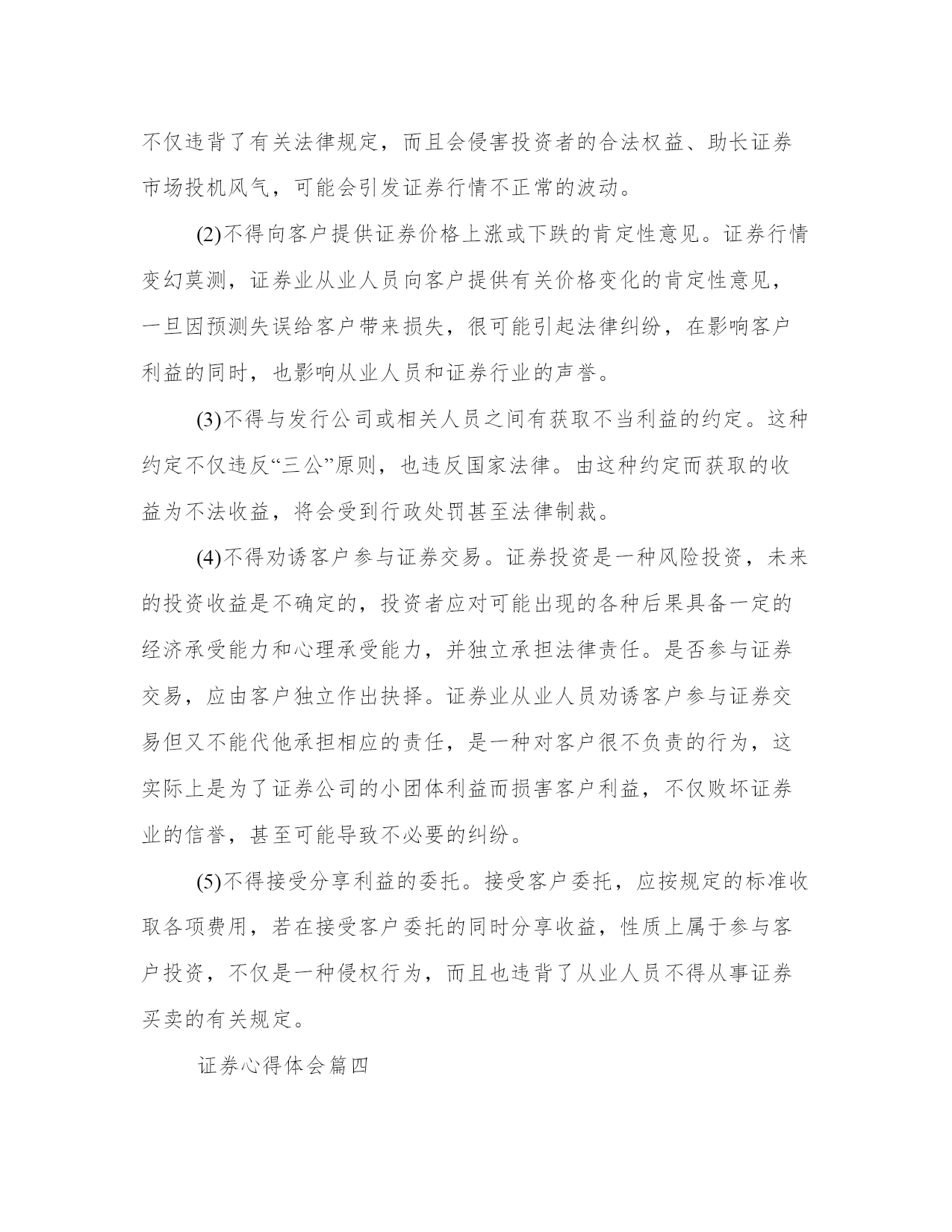 不仅违背了有关法律规定，而且会侵害投资者的合法权益、助长证券市场投机风气，可能会引发证券行情不正常的波动。

(2)不得向客户提供证券价格上涨或下跌的肯定性意见。证券行情变幻莫测，证券业从业人员向客户提供有关价格变化的肯定性意见，一旦因预测失误给客户带来损失，很可能引起法律纠纷，在影响客户利益的同时，也影响从业人员和证券行业的声誉。

(3)不得与发行公司或相关人员之间有获取不当利益的约定。这种约定不仅违反“三公”原则，也违反国家法律。由这种约定而获取的收益为不法收益，将会受到行政处罚甚至法律制裁。

(4)不得劝诱客户参与证券交易。证券投资是一种风险投资，未来的投资收益是不确定的，投资者应对可能出现的各种后果具备一定的经济承受能力和心理承受能力，并独立承担法律责任。是否参与证券交易，应由客户独立作出抉择。证券业从业人员劝诱客户参与证券交易但又不能代他承担相应的责任，是一种对客户很不负责的行为，这实际上是为了证券公司的小团体利益而损害客户利益，不仅败坏证券业的信誉，甚至可能导致不必要的纠纷。

(5)不得接受分享利益的委托。接受客户委托，应按规定的标准收取各项费用，若在接受客户委托的同时分享收益，性质上属于参与客户投资，不仅是一种侵权行为，而且也违背了从业人员不得从事证券买卖的有关规定。

证券心得体会篇四